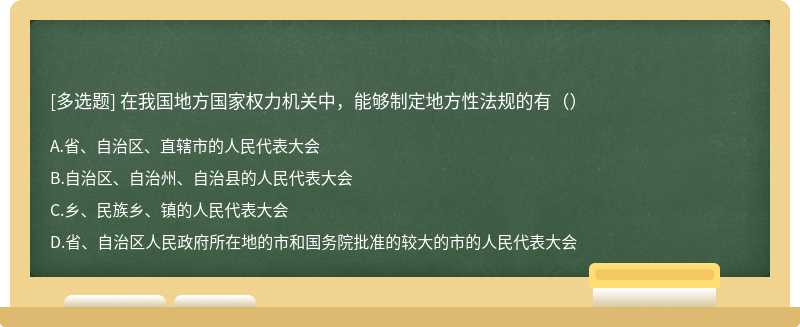 [多选题] 在我国地方国家权力机关中，能够制定地方性法规的有（）

A.省、自治区、直辖市的人民代表大会

B.自治区、自治州、自治县的人民代表大会

C.乡、民族乡、镇的人民代表大会

D.省、自治区人民政府所在地的市和国务院批准的较大的市的人民代表大会